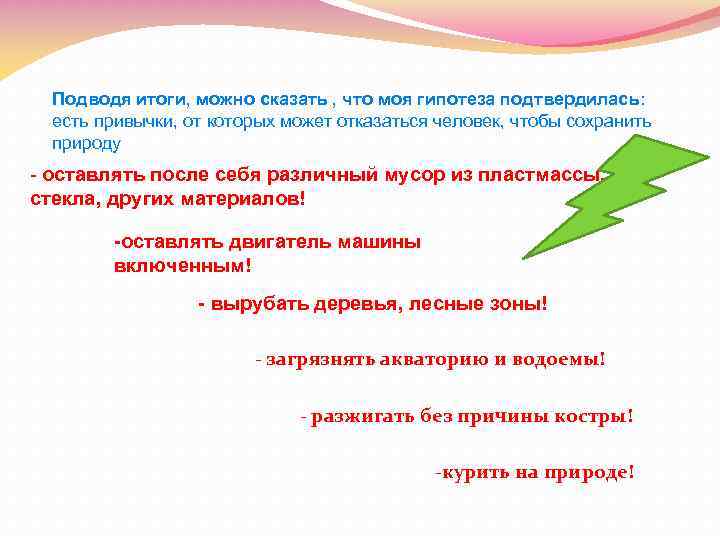 Подводя итоги, можно сказать , что моя гипотеза подтвердилась: есть привычки, от которых может отказаться человек, чтобы сохранить природу

- оставлять после себя различный мусор из пластмассы, стекла, других материалов!

-оставлять двигатель машины включенным!

- вырубать деревья, лесные зоны!

- загрязнять акваторию и водоемы!

- разжигать без причины костры!

-курить на природе!